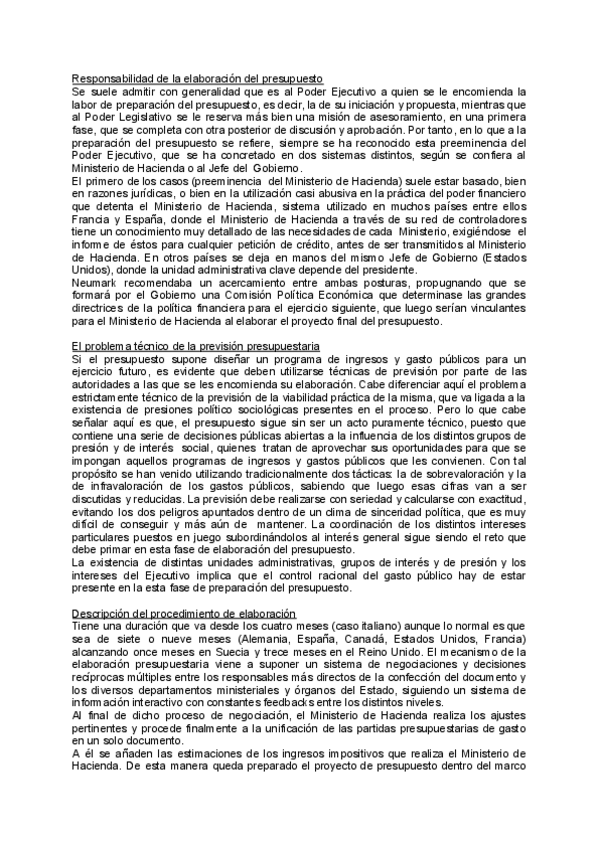 Responsabilidad de la elaboración del presupuesto
Se suele admitir con generalidad que es al Poder Ejecutivo a quien se le encomienda la labor de preparación del presupuesto, es decir, la de su iniciación y propuesta, mientras que al Poder Legislativo se le reserva más bien una misión de asesoramiento, en una primera fase, que se completa con otra posterior de discusión y aprobación. Por tanto, en lo que a la preparación del presupuesto se refiere, siempre se ha reconocido esta preeminencia del Poder Ejecutivo, que se ha concretado en dos sistemas distintos, según se confiera al Ministerio de Hacienda o al Jefe del Gobierno.
El primero de los casos (preeminencia del Ministerio de Hacienda) suele estar basado, bien en razones jurídicas, o bien en la utilización casi abusiva en la práctica del poder financiero que detenta el Ministerio de Hacienda, sistema utilizado en muchos países entre ellos Francia y España, donde el Ministerio de Hacienda a través de su red de controladores tiene un conocimiento muy detallado de las necesidades de cada Ministerio, exigiéndose el informe de éstos para cualquier petición de crédito, antes de ser transmitidos al Ministerio de Hacienda. En otros países se deja en manos del mismo Jefe de Gobierno (Estados Unidos), donde la unidad administrativa clave depende del presidente.
Neumark recomendaba un acercamiento entre ambas posturas, propugnando que se formará por el Gobierno una Comisión Política Económica que determinase las grandes directrices de la política financiera para el ejercicio siguiente, que luego serían vinculantes para el Ministerio de Hacienda al elaborar el proyecto final del presupuesto.

El problema técnico de la previsión presupuestaria
Si el presupuesto supone diseñar un programa de ingresos y gasto públicos para un ejercicio futuro, es evidente que deben utilizarse técnicas de previsión por parte de las autoridades a las que se les encomienda su elaboración. Cabe diferenciar aquí el problema estrictamente técnico de la previsión de la viabilidad práctica de la misma, que va ligada a la existencia de presiones político sociológicas presentes en el proceso. Pero lo que cabe señalar aquí es que, el presupuesto sigue sin ser un acto puramente técnico, puesto que contiene una serie de decisiones públicas abiertas a la influencia de los distintos grupos de presión y de interés social, quienes tratan de aprovechar sus oportunidades para que se impongan aquellos programas de ingresos y gastos públicos que les convienen. Con tal propósito se han venido utilizando tradicionalmente dos tácticas: la de sobrevaloración y la de infravaloración de los gastos públicos, sabiendo que luego esas cifras van a ser discutidas y reducidas. La previsión debe realizarse con seriedad y calcularse con exactitud, evitando los dos peligros apuntados dentro de un clima de sinceridad política, que es muy difícil de conseguir y más aún de mantener. La coordinación de los distintos intereses particulares puestos en juego subordinándolos al interés general sigue siendo el reto que debe primar en esta fase de elaboración del presupuesto.
La existencia de distintas unidades administrativas, grupos de interés y de presión y los intereses del Ejecutivo implica que el control racional del gasto público hay de estar presente en la esta fase de preparación del presupuesto.

Descripción del procedimiento de elaboración
Tiene una duración que va desde los cuatro meses (caso italiano) aunque lo normal es que sea de siete o nueve meses (Alemania, España, Canadá, Estados Unidos, Francia) alcanzando once meses en Suecia y trece meses en el Reino Unido. El mecanismo de la elaboración presupuestaria viene a suponer un sistema de negociaciones y decisiones recíprocas múltiples entre los responsables más directos de la confección del documento y los diversos departamentos ministeriales y órganos del Estado, siguiendo un sistema de información interactivo con constantes feedbacks entre los distintos niveles.
Al final de dicho proceso de negociación, el Ministerio de Hacienda realiza los ajustes pertinentes y procede finalmente a la unificación de las partidas presupuestarias de gasto en un solo documento.
A él se añaden las estimaciones de los ingresos impositivos que realiza el Ministerio de Hacienda. De esta manera queda preparado el proyecto de presupuesto dentro del marco